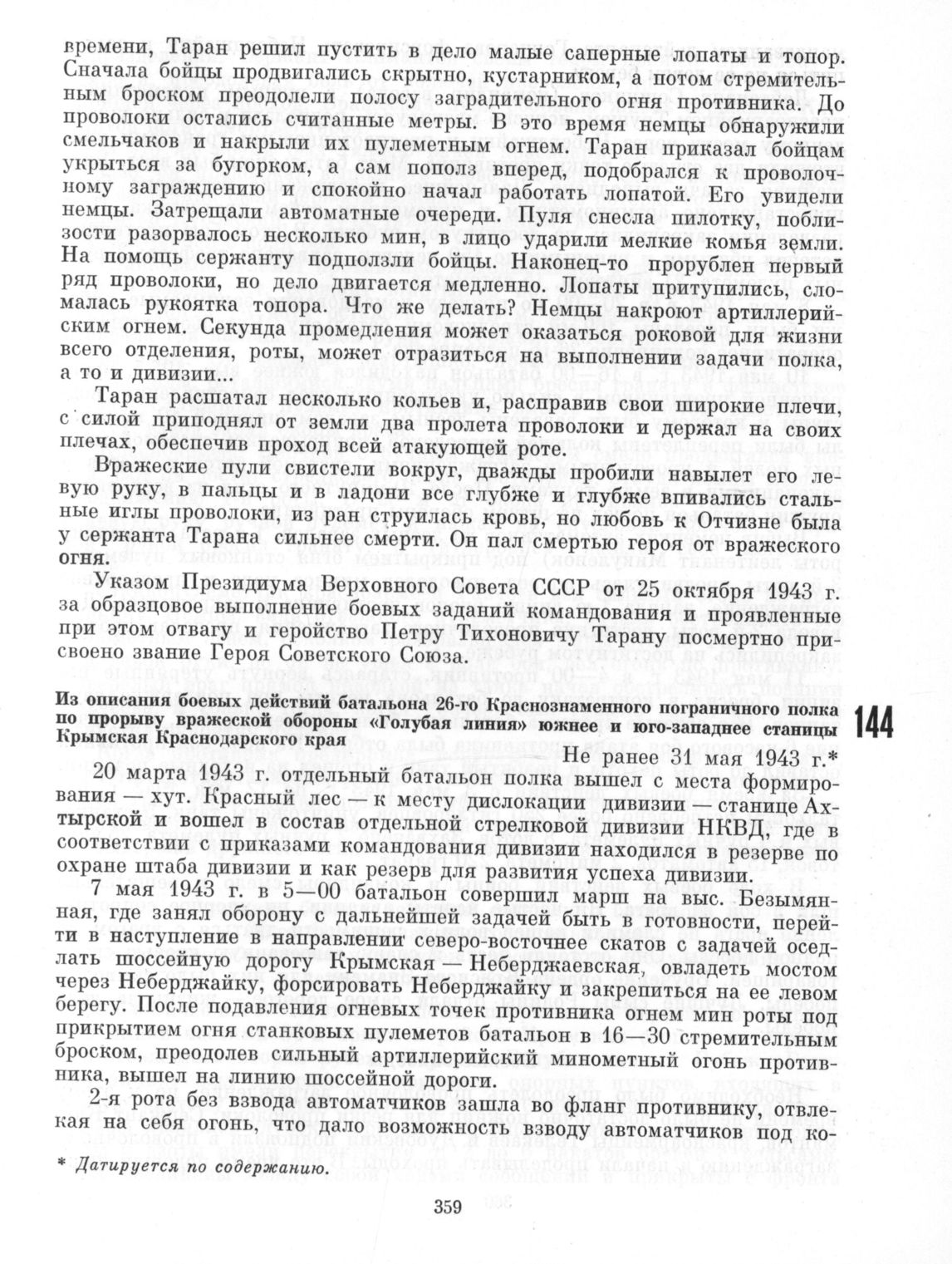 времени, Таран решил пустить в дело малые саперные лопаты и топор. Сначала бойцы продвигались скрытно, кустарником, а потом стремительным броском преодолели полосу заградительного огня противника. До проволоки остались считанные метры. В это время немцы обнаружили смельчаков и накрыли их пулеметным огнем. Таран приказал бойцам укрыться за бугорком, а сам пополз вперед, подобрался к проволочному заграждению и спокойно начал работать лопатой. Его увидели немцы. Затрещали автоматные очереди. Пуля снесла пилотку, поблизости разорвалось несколько мин, в лицо ударили мелкие комья земли. На помощь сержанту подползли бойцы. Наконец-то прорублен первый ряд проволоки, но дело двигается медленно. Лопаты притупились, сломалась рукоятка топора. Что же делать? Немцы накроют артиллерийским огнем. Секунда промедления может оказаться роковой для жизни всего отделения, роты, может отразиться на выполнении задачи полка, а то и дивизии...

Таран расшатал несколько кольев и, расправив свои широкие плечи, с силой приподнял от земли два пролета проволоки и держал на своих плечах, обеспечив проход всей атакующей роте.

Вражеские пули свистели вокруг, дважды пробили навылет его левую руку, в пальцы и в ладони все глубже и глубже впивались стальные иглы проволоки, из ран струилась кровь, но любовь к Отчизне была у сержанта Тарана сильнее смерти. Он пал смертью героя от вражеского огня.

Указом Президиума Верховного Совета СССР от 25 октября 1943 г. за образцовое выполнение боевых заданий командования и проявленные при этом отвагу и геройство Петру Тихоновичу Тарану посмертно присвоено звание Героя Советского Союза.

Из описания боевых действий батальона 26-го Краснознаменного пограничного полка по прорыву вражеской обороны «Голубая линия» южнее и юго-западнее станицы Крымская Краснодарского края

144

Не ранее 31 мая 1943 г.*

20 марта 1943 г. отдельный батальон полка вышел с места формирования — хут. Красный лес — к месту дислокации дивизии — станице Ахтырской и вошел в состав отдельной стрелковой дивизии НКВД, где в соответствии с приказами командования дивизии находился в резерве по охране штаба дивизии и как резерв для развития успеха дивизии.

7 мая 1943 г. в 5—00 батальон совершил марш на выс. Безымянная, где занял оборону с дальнейшей задачей быть в готовности, перейти в наступление в направлении северо-восточнее скатов с задачей оседлать шоссейную дорогу Крымская — Неберджаевская, овладеть мостом через Неберджайку, форсировать Неберджайку и закрепиться на ее левом берегу. После подавления огневых точек противника огнем мин роты под прикрытием огня станковых пулеметов батальон в 16—30 стремительным броском, преодолев сильный артиллерийский минометный огонь противника, вышел на линию шоссейной дороги.

2-я рота без взвода автоматчиков зашла во фланг противнику, отвлекая на себя огонь, что дало возможность взводу автоматчиков под ко-

* Датируется по содержанию.

359